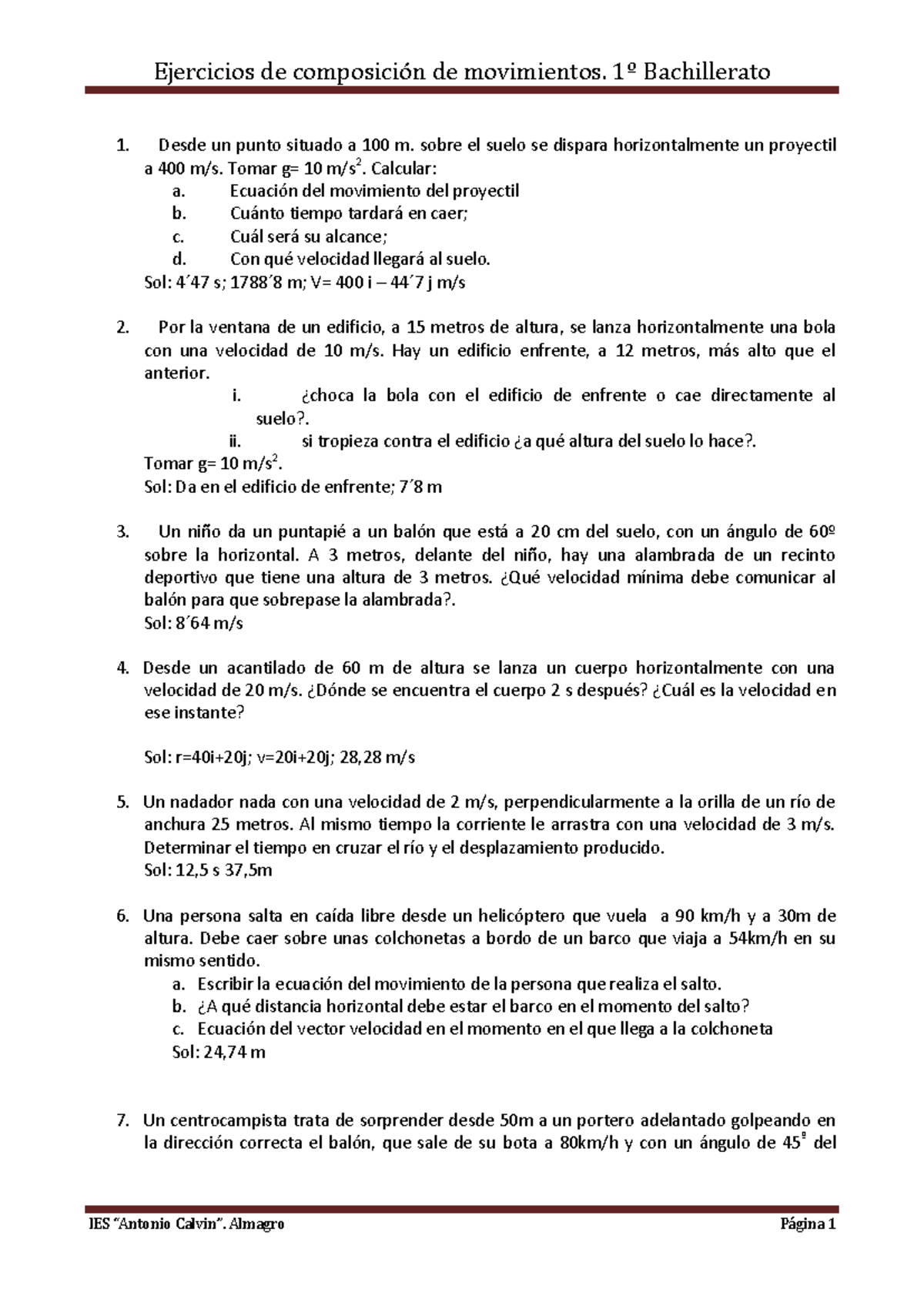 Ejercicios de composición de movimientos. 1º Bachillerato

1. Desde un punto situado a 100 m. sobre el suelo se dispara horizontalmente un proyectil a 400 m/s. Tomar g= 10 m/s$^2$. Calcular:
a. Ecuación del movimiento del proyectil
b. Cuánto tiempo tardará en caer;
c. Cuál será su alcance;
d. Con qué velocidad llegará al suelo.
Sol: 4´47 s; 1788´8 m; V= 400 i – 44´7 j m/s

2. Por la ventana de un edificio, a 15 metros de altura, se lanza horizontalmente una bola con una velocidad de 10 m/s. Hay un edificio enfrente, a 12 metros, más alto que el anterior.
i. ¿choca la bola con el edificio de enfrente o cae directamente al suelo?.
ii. si tropieza contra el edificio ¿a qué altura del suelo lo hace?.
Tomar g= 10 m/s$^2$.
Sol: Da en el edificio de enfrente; 7´8 m

3. Un niño da un puntapié a un balón que está a 20 cm del suelo, con un ángulo de 60º sobre la horizontal. A 3 metros, delante del niño, hay una alambrada de un recinto deportivo que tiene una altura de 3 metros. ¿Qué velocidad mínima debe comunicar al balón para que sobrepase la alambrada?.
Sol: 8´64 m/s

4. Desde un acantilado de 60 m de altura se lanza un cuerpo horizontalmente con una velocidad de 20 m/s. ¿Dónde se encuentra el cuerpo 2 s después? ¿Cuál es la velocidad en ese instante?

Sol: r=40i+20j; v=20i+20j; 28,28 m/s

5. Un nadador nada con una velocidad de 2 m/s, perpendicularmente a la orilla de un río de anchura 25 metros. Al mismo tiempo la corriente le arrastra con una velocidad de 3 m/s. Determinar el tiempo en cruzar el río y el desplazamiento producido.
Sol: 12,5 s 37,5m

6. Una persona salta en caída libre desde un helicóptero que vuela a 90 km/h y a 30m de altura. Debe caer sobre unas colchonetas a bordo de un barco que viaja a 54km/h en su mismo sentido.
a. Escribir la ecuación del movimiento de la persona que realiza el salto.
b. ¿A qué distancia horizontal debe estar el barco en el momento del salto?
c. Ecuación del vector velocidad en el momento en el que llega a la colchoneta
Sol: 24,74 m

7. Un centrocampista trata de sorprender desde 50m a un portero adelantado golpeando en la dirección correcta el balón, que sale de su bota a 80km/h y con un ángulo de 45º del

IES "Antonio Calvin". Almagro
Página 1